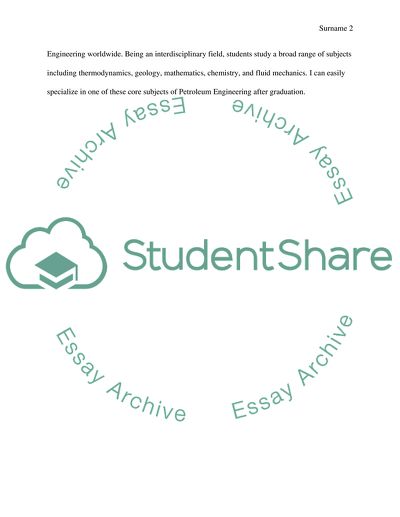 Surname 2

Engineering worldwide. Being an interdisciplinary field, students study a broad range of subjects including thermodynamics, geology, mathematics, chemistry, and fluid mechanics. I can easily specialize in one of these core subjects of Petroleum Engineering after graduation.

Essay Archive

Essay Archive

StudentShare

Essay Archive

Essay Archive